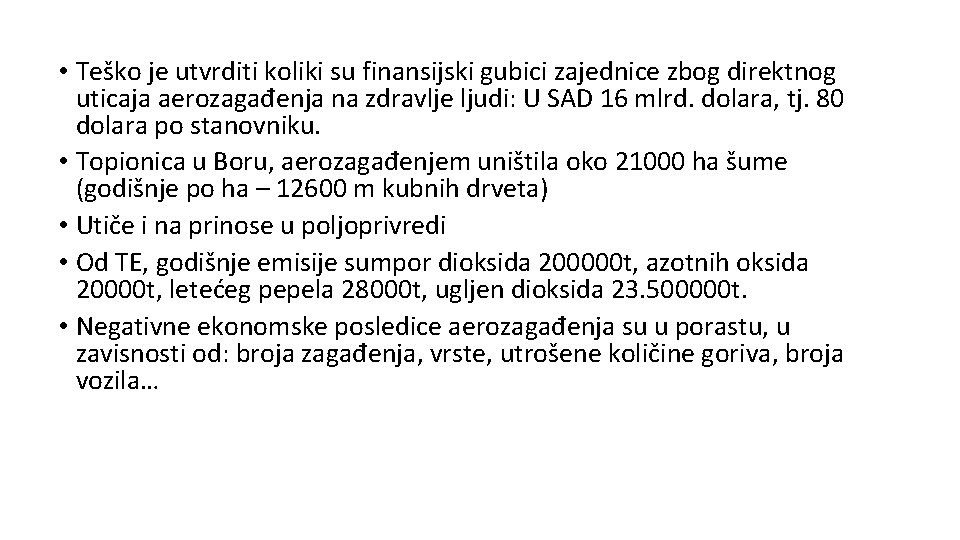 • Teško je utvrditi koliki su finansijski gubici zajednice zbog direktnog uticaja aerozagađenja na zdravlje ljudi: U SAD 16 mlrd. dolara, tj. 80 dolara po stanovniku.
• Topionica u Boru, aerozagađenjem uništila oko 21000 ha šume (godišnje po ha – 12600 m kubnih drveta)
• Utiče i na prinose u poljoprivredi
• Od TE, godišnje emisije sumpor dioksida 200000t, azotnih oksida 20000t, letećeg pepela 28000t, ugljen dioksida 23.500000t.
• Negativne ekonomske posledice aerozagađenja su u porastu, u zavisnosti od: broja zagađenja, vrste, utrošene količine goriva, broja vozila…